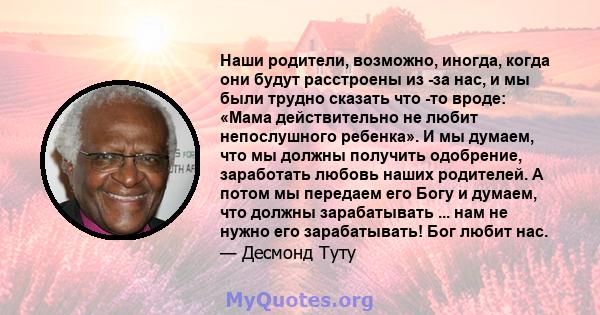 Наши родители, возможно, иногда, когда они будут расстроены из -за нас, и мы были трудно сказать что -то вроде: «Мама действительно не любит непослушного ребенка». И мы думаем, что мы должны получить одобрение, заработать любовь наших родителей. А потом мы передаем его Богу и думаем, что должны зарабатывать ... нам не нужно его зарабатывать! Бог любит нас.
— Десмонд Туту

MyQuotes.org